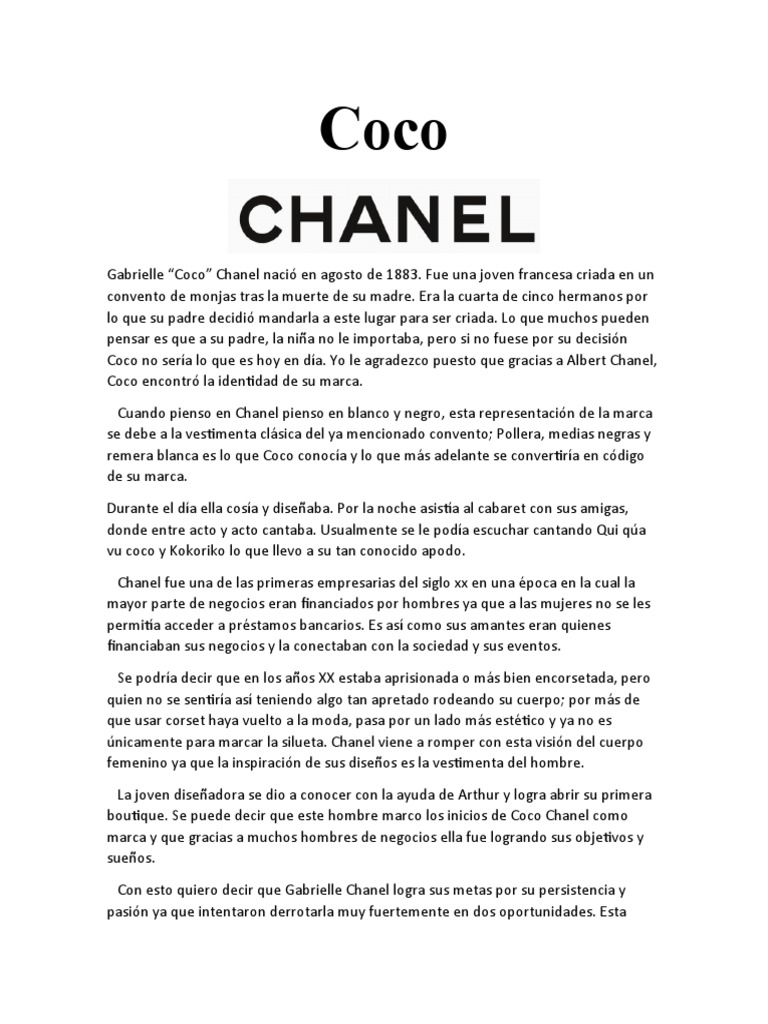 Coco

CHANEL

Gabrielle “Coco” Chanel nació en agosto de 1883. Fue una joven francesa criada en un convento de monjas tras la muerte de su madre. Era la cuarta de cinco hermanos por lo que su padre decidió mandarla a este lugar para ser criada. Lo que muchos pueden pensar es que a su padre, la niña no le importaba, pero si no fuese por su decisión Coco no sería lo que es hoy en día. Yo le agradezco puesto que gracias a Albert Chanel, Coco encontró la identidad de su marca.

Cuando pienso en Chanel pienso en blanco y negro, esta representación de la marca se debe a la vestimenta clásica del ya mencionado convento; Pollera, medias negras y remera blanca es lo que Coco conocía y lo que más adelante se convertiría en código de su marca.

Durante el día ella cosía y diseñaba. Por la noche asistía al cabaret con sus amigas, donde entre acto y acto cantaba. Usualmente se le podía escuchar cantando Qui qúa vu coco y Kokoriko lo que llevo a su tan conocido apodo.

Chanel fue una de las primeras empresarias del siglo xx en una época en la cual la mayor parte de negocios eran financiados por hombres ya que a las mujeres no se les permitía acceder a préstamos bancarios. Es así como sus amantes eran quienes financiaban sus negocios y la conectaban con la sociedad y sus eventos.

Se podría decir que en los años XX estaba aprisionada o más bien encorsetada, pero quien no se sentiría así teniendo algo tan apretado rodeando su cuerpo; por más de que usar corset haya vuelto a la moda, pasa por un lado más estético y ya no es únicamente para marcar la silueta. Chanel viene a romper con esta visión del cuerpo femenino ya que la inspiración de sus diseños es la vestimenta del hombre.

La joven diseñadora se dio a conocer con la ayuda de Arthur y logra abrir su primera boutique. Se puede decir que este hombre marco los inicios de Coco Chanel como marca y que gracias a muchos hombres de negocios ella fue logrando sus objetivos y sueños.

Con esto quiero decir que Gabrielle Chanel logra sus metas por su persistencia y pasión ya que intentaron derrotarla muy fuertemente en dos oportunidades. Esta